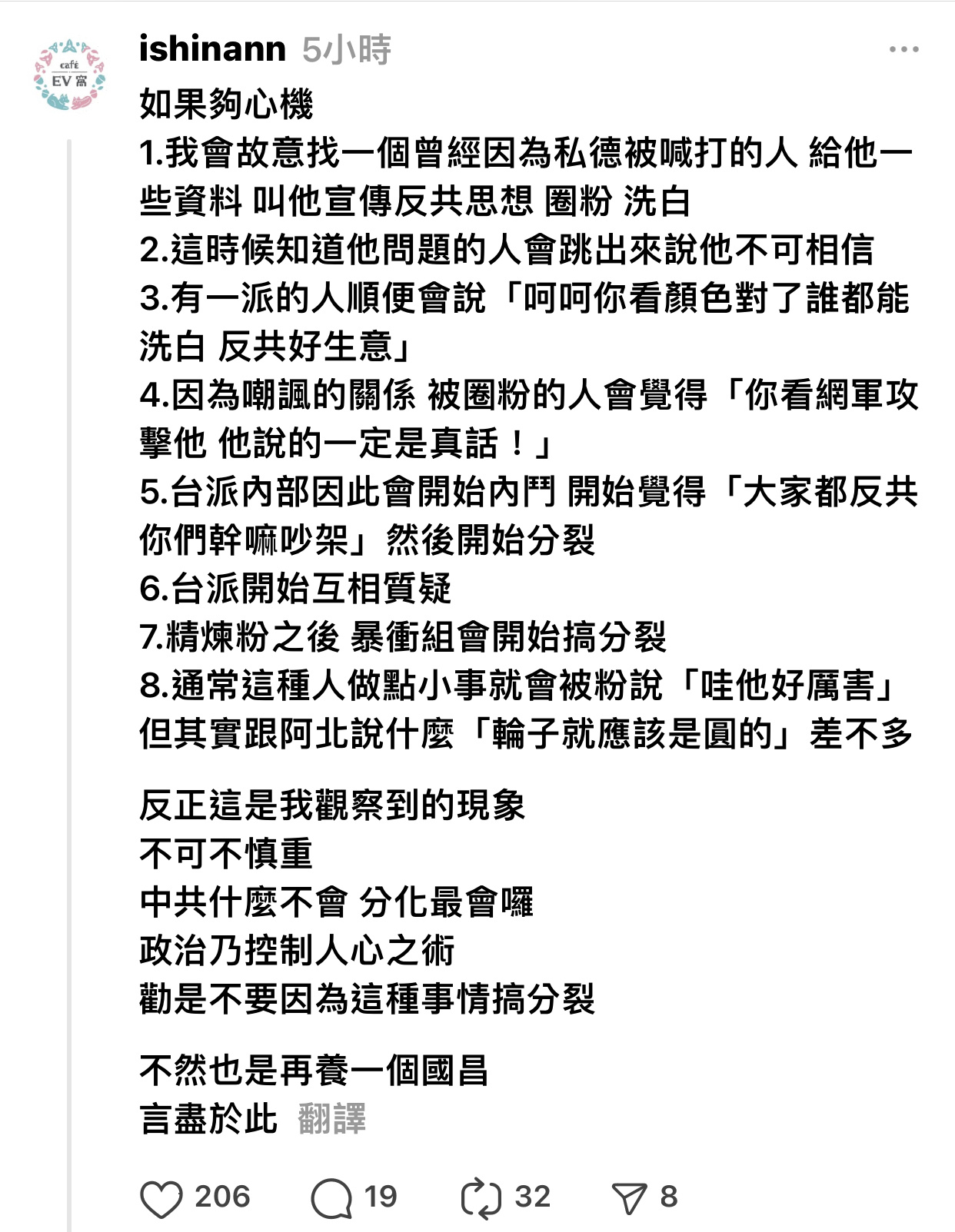 café
EV 窩

ishinann 5小時

如果夠心機
1.我會故意找一個曾經因為私德被喊打的人 給他一些資料 叫他宣傳反共思想 圈粉 洗白
2.這時候知道他問題的人會跳出來說他不可相信
3.有一派的人順便會說「呵呵你看顏色對了誰都能洗白 反共好生意」
4.因為嘲諷的關係 被圈粉的人會覺得「你看網軍攻擊他 他說的一定是真話！」
5.台派內部因此會開始內鬥 開始覺得「大家都反共你們幹嘛吵架」然後開始分裂
6.台派開始互相質疑
7.精煉粉之後 暴衝組會開始搞分裂
8.通常這種人做點小事就會被粉說「哇他好厲害」但其實跟阿北說什麼「輪子就應該是圓的」差不多

反正這是我觀察到的現象
不可不慎重
中共什麼不會 分化最會囉
政治乃控制人心之術
勸是不要因為這種事情搞分裂

不然也是再養一個國昌
言盡於此 翻譯

206 19 32 8